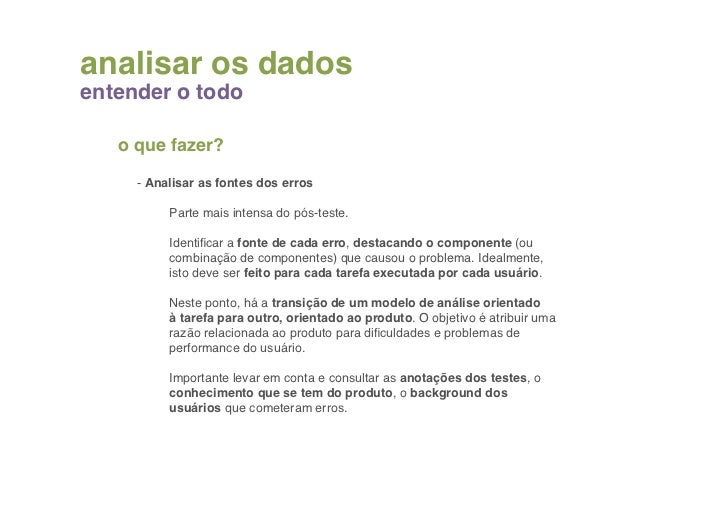 analisar os dados
entender o todo

o que fazer?

- Analisar as fontes dos erros

Parte mais intensa do pós-teste.

Identificar a fonte de cada erro, destacando o componente (ou combinação de componentes) que causou o problema. Idealmente, isto deve ser feito para cada tarefa executada por cada usuário.

Neste ponto, há a transição de um modelo de análise orientado à tarefa para outro, orientado ao produto. O objetivo é atribuir uma razão relacionada ao produto para dificuldades e problemas de performance do usuário.

Importante levar em conta e consultar as anotações dos testes, o conhecimento que se tem do produto, o background dos usuários que cometeram erros.